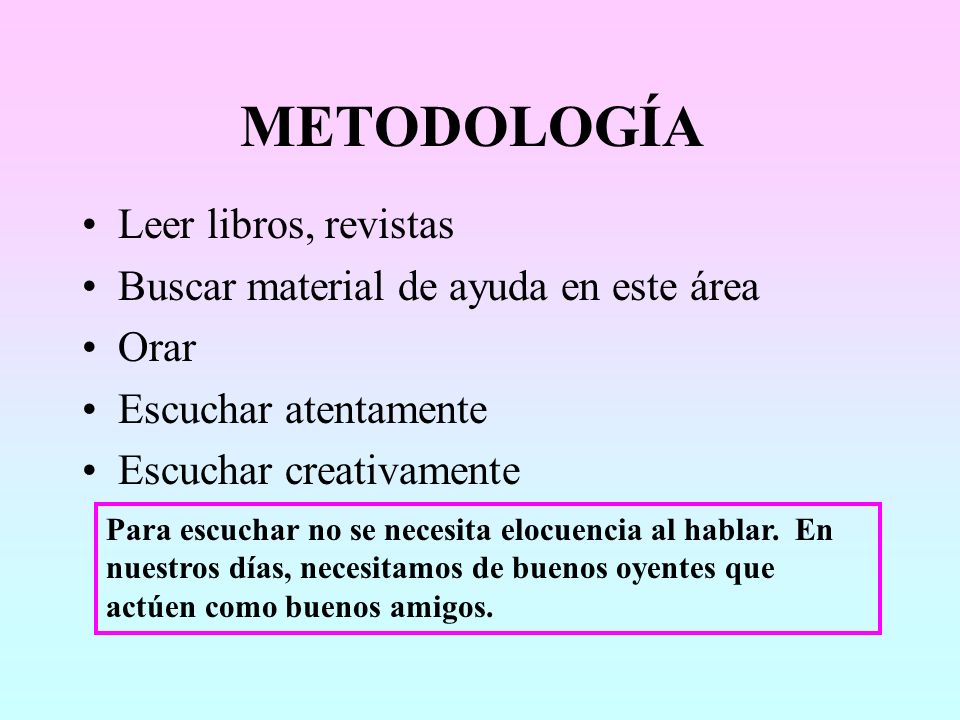 METODOLOGÍA

• Leer libros, revistas
• Buscar material de ayuda en este área
• Orar
• Escuchar atentamente
• Escuchar creativamente

Para escuchar no se necesita elocuencia al hablar. En nuestros días, necesitamos de buenos oyentes que actúen como buenos amigos.